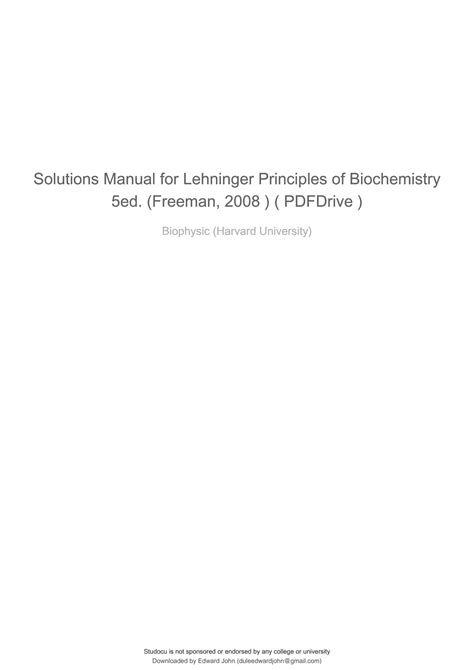 Solutions Manual for Lehninger Principles of Biochemistry 5ed. (Freeman, 2008 ) ( PDFDrive )

Biophysic (Harvard University)

Studocu is not sponsored or endorsed by any college or university
Downloaded by Edward John (duleedwardjohn@gmail.com)